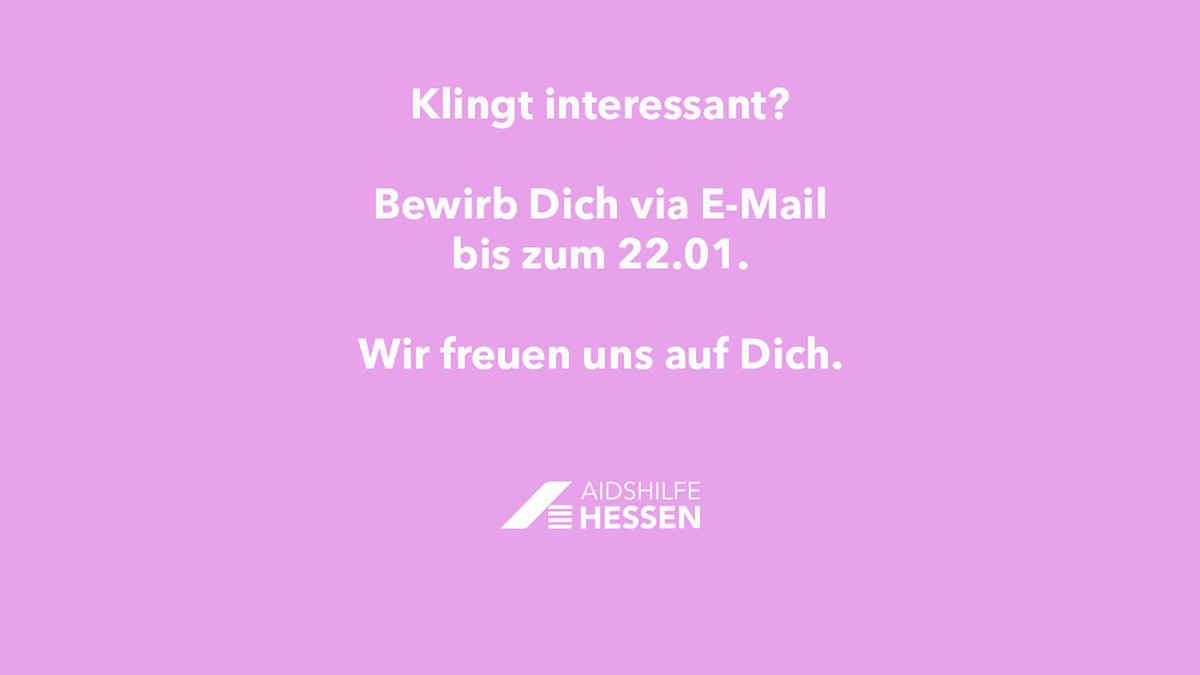 Klingt interessant?

Bewirb Dich via E-Mail bis zum 22.01.

Wir freuen uns auf Dich.

AIDSHILFE
HESSEN